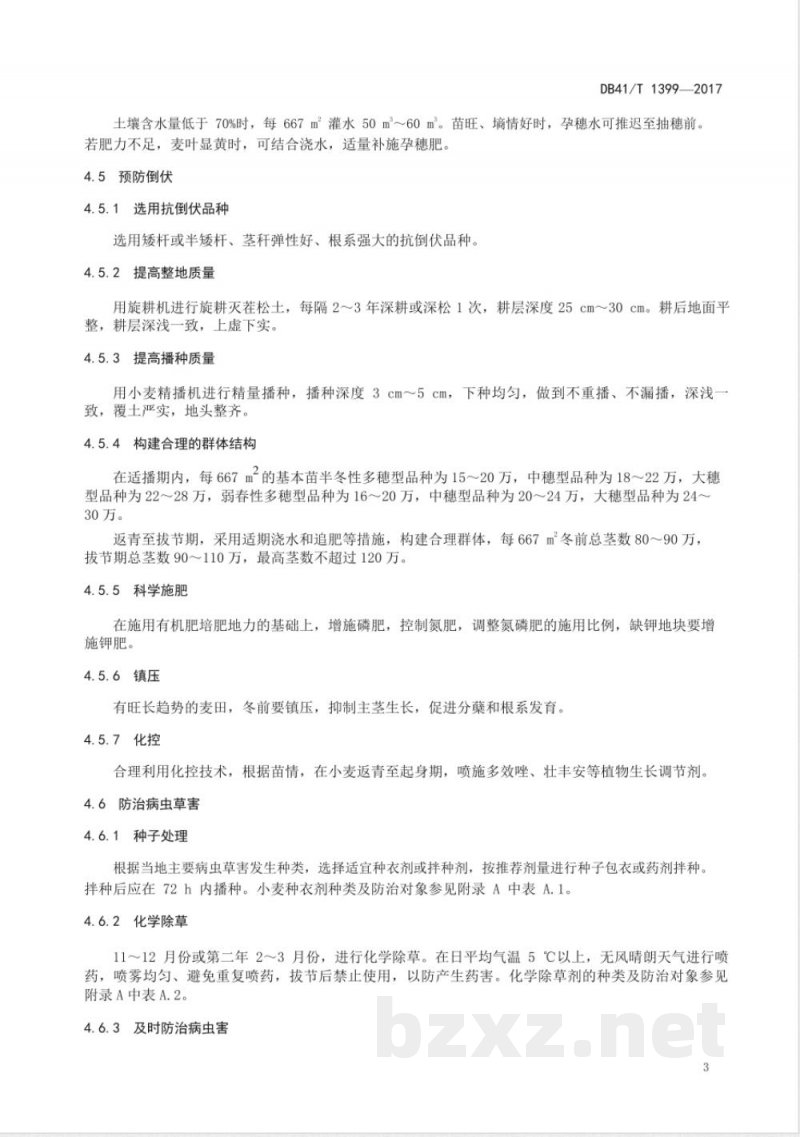 DB41/T 1399—2017

土壤含水量低于70%时，每667 $m^2$灌水50 $m^3$～60 $m^3$。苗旺、墒情好时，孕穗水可推迟至抽穗前。若肥力不足，麦叶显黄时，可结合浇水，适量补施孕穗肥。

4.5 预防倒伏

4.5.1 选用抗倒伏品种

选用矮杆或半矮杆、茎秆弹性好、根系强大的抗倒伏品种。

4.5.2 提高整地质量

用旋耕机进行旋耕灭茬松土，每隔2～3年深耕或深松1次，耕层深度25 cm～30 cm。耕后地面平整，耕层深浅一致，上虚下实。

4.5.3 提高播种质量

用小麦精播机进行精量播种，播种深度3 cm～5 cm，下种均匀，做到不重播、不漏播，深浅一致，覆土严实，地头整齐。

4.5.4 构建合理的群体结构

在适播期内，每667 $m^2$的基本苗半冬性多穗型品种为15～20万，中穗型品种为18～22万，大穗型品种为22～28万，弱春性多穗型品种为16～20万，中穗型品种为20～24万，大穗型品种为24～30万。

返青至拔节期，采用适期浇水和追肥等措施，构建合理群体，每667 $m^2$冬前总茎数80～90万，拔节期总茎数90～110万，最高茎数不超过120万。

4.5.5 科学施肥

在施用有机肥培肥地力的基础上，增施磷肥，控制氮肥，调整氮磷肥的施用比例，缺钾地块要增施钾肥。

4.5.6 镇压

有旺长趋势的麦田，冬前要镇压，抑制主茎生长，促进分蘖和根系发育。

4.5.7 化控

合理利用化控技术，根据苗情，在小麦返青至起身期，喷施多效唑、壮丰安等植物生长调节剂。

4.6 防治病虫草害

4.6.1 种子处理

根据当地主要病虫草害发生种类，选择适宜种衣剂或拌种剂，按推荐剂量进行种子包衣或药剂拌种。拌种后应在72 h内播种。小麦种衣剂种类及防治对象参见附录A中表A.1。

4.6.2 化学除草

11～12月份或第二年2～3月份，进行化学除草。在日平均气温5 ℃以上，无风晴朗天气进行喷药，喷雾均匀、避免重复喷药，拔节后禁止使用，以防产生药害。化学除草剂的种类及防治对象参见附录A中表A.2。

4.6.3 及时防治病虫害

3

bzxz.net